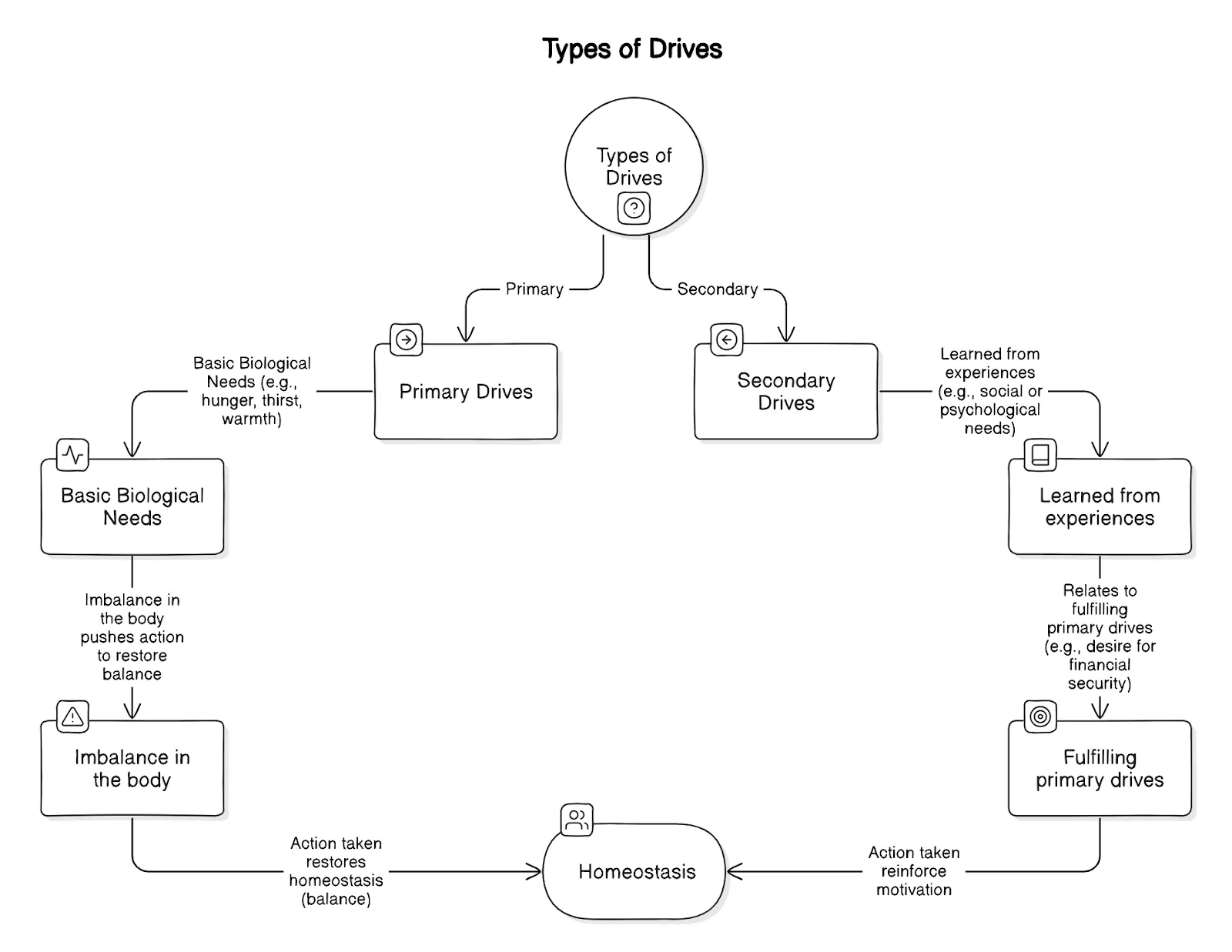 Types of Drives

Types of Drives

Primary

Secondary

Primary Drives

Secondary Drives

Basic Biological Needs (e.g., hunger, thirst, warmth)

Learned from experiences (e.g., social or psychological needs)

Basic Biological Needs

Learned from experiences

Imbalance in the body pushes action to restore balance

Relates to fulfilling primary drives (e.g., desire for financial security)

Imbalance in the body

Fulfilling primary drives

Action taken restores homeostasis (balance)

Homeostasis

Action taken reinforce motivation